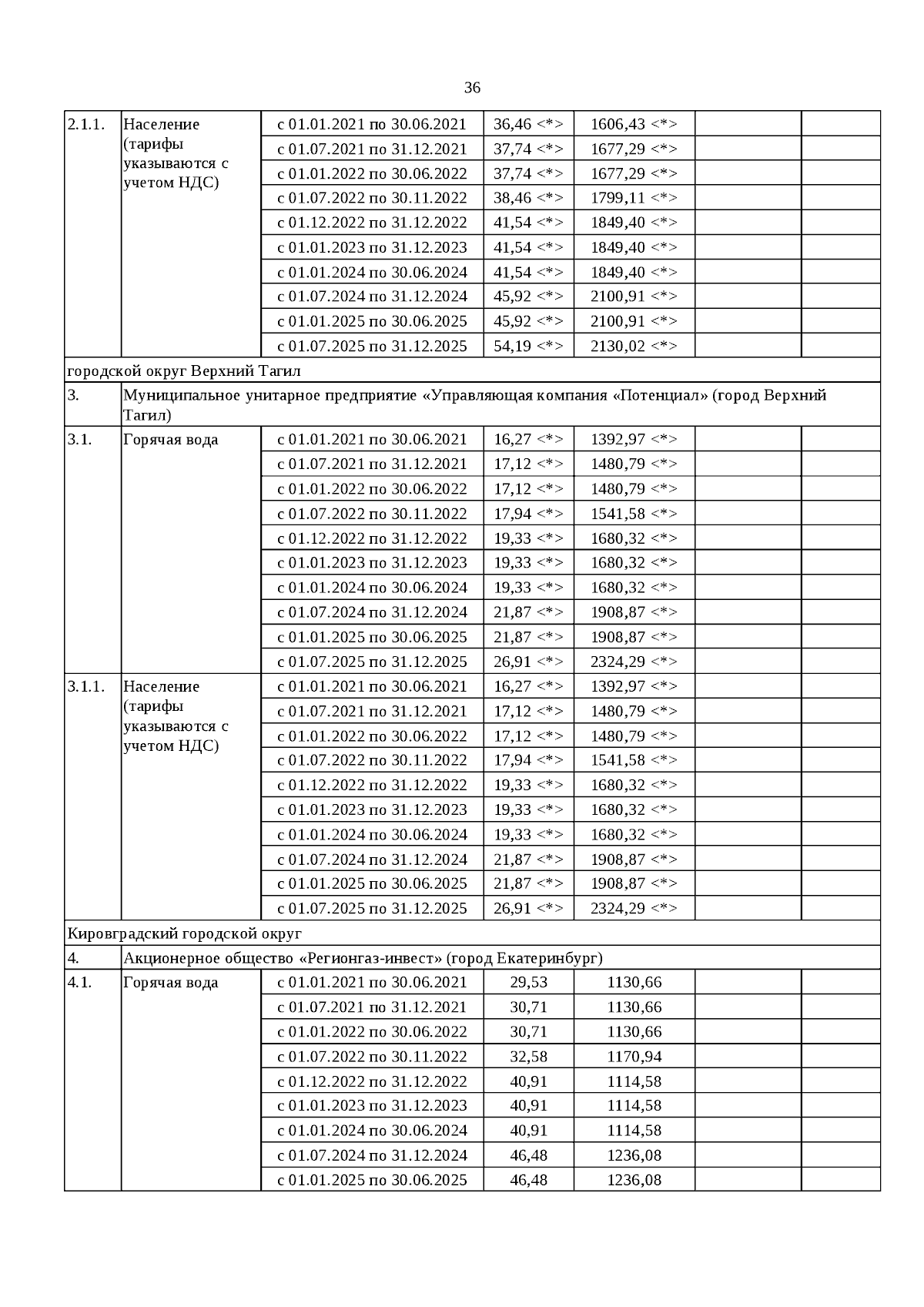 36

| | | | | | | |
|---|---|---|---|---|---|---|
| 2.1.1. | Население (тарифы указываются с учетом НДС) | с 01.01.2021 по 30.06.2021 | 36,46 <*> | 1606,43 <*> | | |
| | | с 01.07.2021 по 31.12.2021 | 37,74 <*> | 1677,29 <*> | | |
| | | с 01.01.2022 по 30.06.2022 | 37,74 <*> | 1677,29 <*> | | |
| | | с 01.07.2022 по 30.11.2022 | 38,46 <*> | 1799,11 <*> | | |
| | | с 01.12.2022 по 31.12.2022 | 41,54 <*> | 1849,40 <*> | | |
| | | с 01.01.2023 по 31.12.2023 | 41,54 <*> | 1849,40 <*> | | |
| | | с 01.01.2024 по 30.06.2024 | 41,54 <*> | 1849,40 <*> | | |
| | | с 01.07.2024 по 31.12.2024 | 45,92 <*> | 2100,91 <*> | | |
| | | с 01.01.2025 по 30.06.2025 | 45,92 <*> | 2100,91 <*> | | |
| | | с 01.07.2025 по 31.12.2025 | 54,19 <*> | 2130,02 <*> | | |
| городской округ Верхний Тагил | | | | | | |
| 3. | Муниципальное унитарное предприятие «Управляющая компания «Потенциал» (город Верхний Тагил) | | | | | |
| 3.1. | Горячая вода | с 01.01.2021 по 30.06.2021 | 16,27 <*> | 1392,97 <*> | | |
| | | с 01.07.2021 по 31.12.2021 | 17,12 <*> | 1480,79 <*> | | |
| | | с 01.01.2022 по 30.06.2022 | 17,12 <*> | 1480,79 <*> | | |
| | | с 01.07.2022 по 30.11.2022 | 17,94 <*> | 1541,58 <*> | | |
| | | с 01.12.2022 по 31.12.2022 | 19,33 <*> | 1680,32 <*> | | |
| | | с 01.01.2023 по 31.12.2023 | 19,33 <*> | 1680,32 <*> | | |
| | | с 01.01.2024 по 30.06.2024 | 19,33 <*> | 1680,32 <*> | | |
| | | с 01.07.2024 по 31.12.2024 | 21,87 <*> | 1908,87 <*> | | |
| | | с 01.01.2025 по 30.06.2025 | 21,87 <*> | 1908,87 <*> | | |
| | | с 01.07.2025 по 31.12.2025 | 26,91 <*> | 2324,29 <*> | | |
| 3.1.1. | Население (тарифы указываются с учетом НДС) | с 01.01.2021 по 30.06.2021 | 16,27 <*> | 1392,97 <*> | | |
| | | с 01.07.2021 по 31.12.2021 | 17,12 <*> | 1480,79 <*> | | |
| | | с 01.01.2022 по 30.06.2022 | 17,12 <*> | 1480,79 <*> | | |
| | | с 01.07.2022 по 30.11.2022 | 17,94 <*> | 1541,58 <*> | | |
| | | с 01.12.2022 по 31.12.2022 | 19,33 <*> | 1680,32 <*> | | |
| | | с 01.01.2023 по 31.12.2023 | 19,33 <*> | 1680,32 <*> | | |
| | | с 01.01.2024 по 30.06.2024 | 19,33 <*> | 1680,32 <*> | | |
| | | с 01.07.2024 по 31.12.2024 | 21,87 <*> | 1908,87 <*> | | |
| | | с 01.01.2025 по 30.06.2025 | 21,87 <*> | 1908,87 <*> | | |
| | | с 01.07.2025 по 31.12.2025 | 26,91 <*> | 2324,29 <*> | | |
| Кировградский городской округ | | | | | | |
| 4. | Акционерное общество «Регионгаз-инвест» (город Екатеринбург) | | | | | |
| 4.1. | Горячая вода | с 01.01.2021 по 30.06.2021 | 29,53 | 1130,66 | | |
| | | с 01.07.2021 по 31.12.2021 | 30,71 | 1130,66 | | |
| | | с 01.01.2022 по 30.06.2022 | 30,71 | 1130,66 | | |
| | | с 01.07.2022 по 30.11.2022 | 32,58 | 1170,94 | | |
| | | с 01.12.2022 по 31.12.2022 | 40,91 | 1114,58 | | |
| | | с 01.01.2023 по 31.12.2023 | 40,91 | 1114,58 | | |
| | | с 01.01.2024 по 30.06.2024 | 40,91 | 1114,58 | | |
| | | с 01.07.2024 по 31.12.2024 | 46,48 | 1236,08 | | |
| | | с 01.01.2025 по 30.06.2025 | 46,48 | 1236,08 | | |